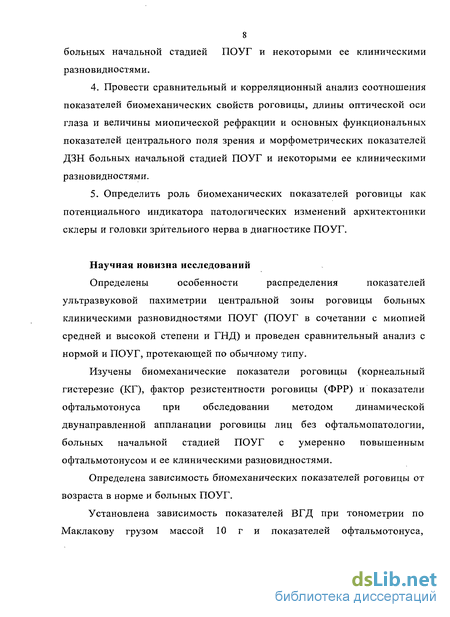 8

больных начальной стадией ПОУГ и некоторыми ее клиническими разновидностями.

4. Провести сравнительный и корреляционный анализ соотношения показателей биомеханических свойств роговицы, длины оптической оси глаза и величины миопической рефракции и основных функциональных показателей центрального поля зрения и морфометрических показателей ДЗН больных начальной стадией ПОУГ и некоторыми ее клиническими разновидностями.

5. Определить роль биомеханических показателей роговицы как потенциального индикатора патологических изменений архитектоники склеры и головки зрительного нерва в диагностике ПОУГ.

Научная новизна исследований

Определены особенности распределения показателей ультразвуковой пахиметрии центральной зоны роговицы больных клиническими разновидностями ПОУГ (ПОУГ в сочетании с миопией средней и высокой степени и ГНД) и проведен сравнительный анализ с нормой и ПОУГ, протекающей по обычному типу.

Изучены биомеханические показатели роговицы (корнеальный гистерезис (КГ), фактор резистентности роговицы (ФРР) и показатели офтальмотонуса при обследовании методом динамической двунаправленной аппланации роговицы лиц без офтальмопатологии, больных начальной стадией ПОУГ с умеренно повышенным офтальмотонусом и ее клиническими разновидностями.

Определена зависимость биомеханических показателей роговицы от возраста в норме и больных ПОУГ.

Установлена зависимость показателей ВГД при тонометрии по Маклакову грузом массой 10 г и показателей офтальмотонуса,

dsLib.net
библиотека диссертаций